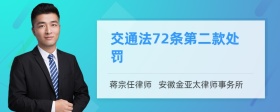 交通法72条第二款处罚

蒋宗任律师 安徽金亚太律师事务所